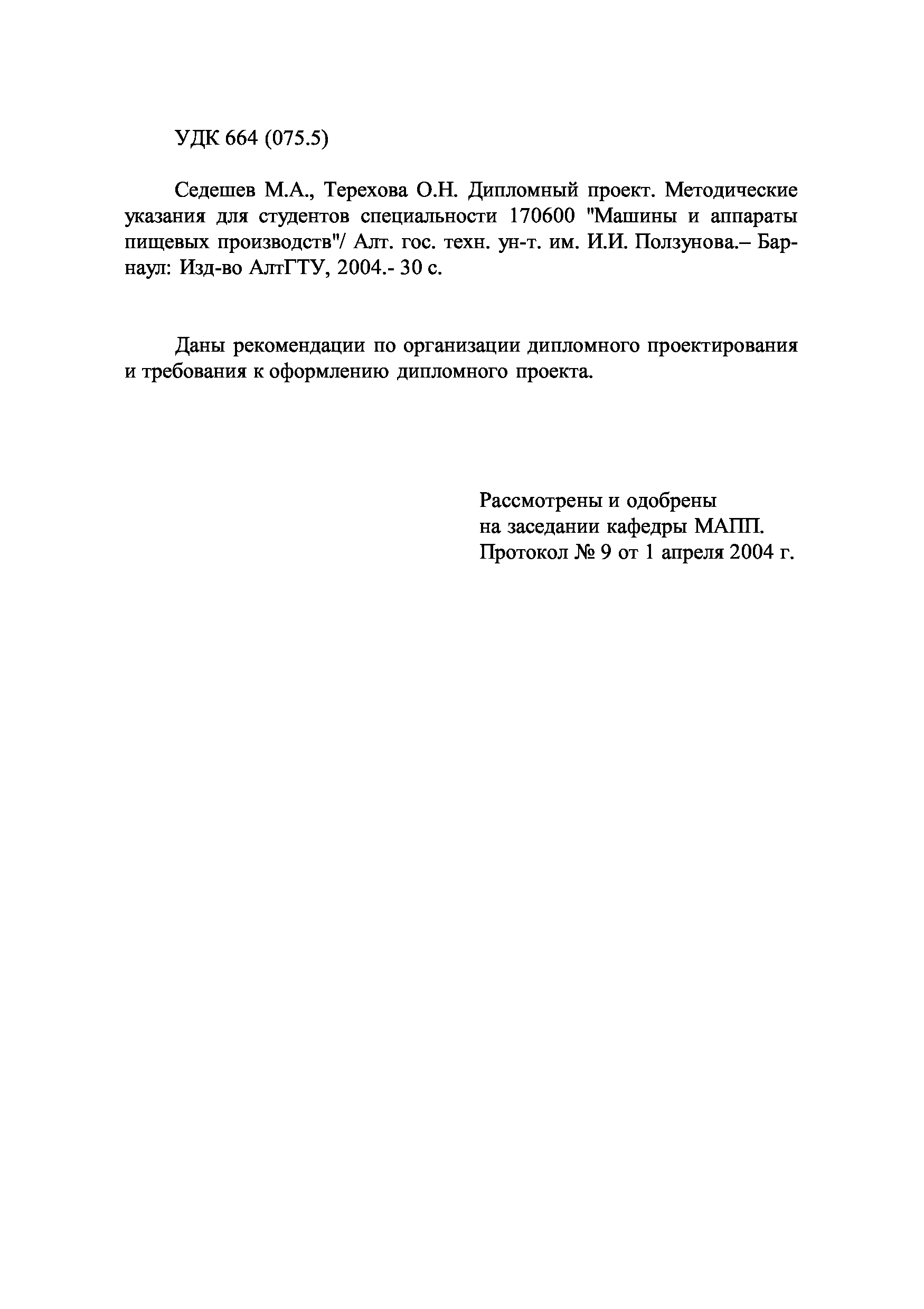 УДК 664 (075.5)

Седешев М.А., Терехова О.Н. Дипломный проект. Методические указания для студентов специальности 170600 "Машины и аппараты пищевых производств"/ Алт. гос. техн. ун-т. им. И.И. Ползунова.– Барнаул: Изд-во АлтГТУ, 2004.- 30 с.

Даны рекомендации по организации дипломного проектирования и требования к оформлению дипломного проекта.

Рассмотрены и одобрены
на заседании кафедры МАПП.
Протокол № 9 от 1 апреля 2004 г.